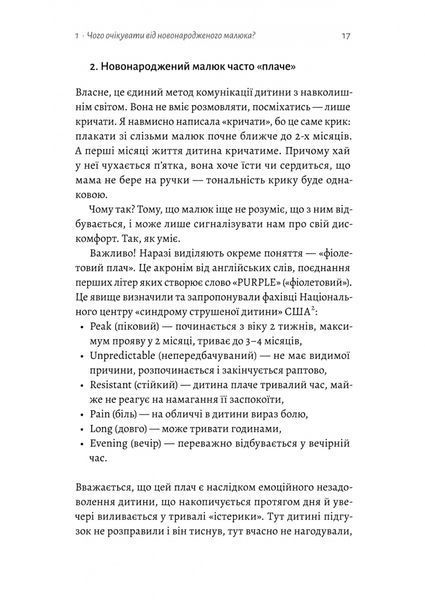 1 · Чого очікувати від новонародженого малюка? 17

2. Новонароджений малюк часто «плаче»

Власне, це єдиний метод комунікації дитини з навколишнім світом. Вона не вміє розмовляти, посміхатись — лише кричати. Я навмисно написала «кричати», бо це саме крик: плакати зі слізьми малюк почне ближче до 2-х місяців. А перші місяці життя дитина кричатиме. Причому хай у неї чухається п'ятка, вона хоче їсти чи сердиться, що мама не бере на ручки — тональність крику буде однаковою.

Чому так? Тому, що малюк іще не розуміє, що з ним відбувається, і може лише сигналізувати нам про свій дискомфорт. Так, як уміє.

Важливо! Наразі виділяють окреме поняття — «фіолетовий плач». Це акронім від англійських слів, поєднання перших літер яких створює слово «PURPLE» («фіолетовий»). Це явище визначили та запропонували фахівці Національного центру «синдрому струшеної дитини» США$^2$:

• Peak (піковий) — починається з віку 2 тижнів, максимум прояву у 2 місяці, триває до 3–4 місяців,
• Unpredictable (непередбачуваний) — не має видимої причини, розпочинається і закінчується раптово,
• Resistant (стійкий) — дитина плаче тривалий час, майже не реагує на намагання її заспокоїти,
• Pain (біль) — на обличчі в дитини вираз болю,
• Long (довго) — може тривати годинами,
• Evening (вечір) — переважно відбувається у вечірній час.

Вважається, що цей плач є наслідком емоційного незадоволення дитини, що накопичується протягом дня й увечері виливається у тривалі «істерики». Тут дитині підгузок не розправили і він тиснув, тут вчасно не нагодували,